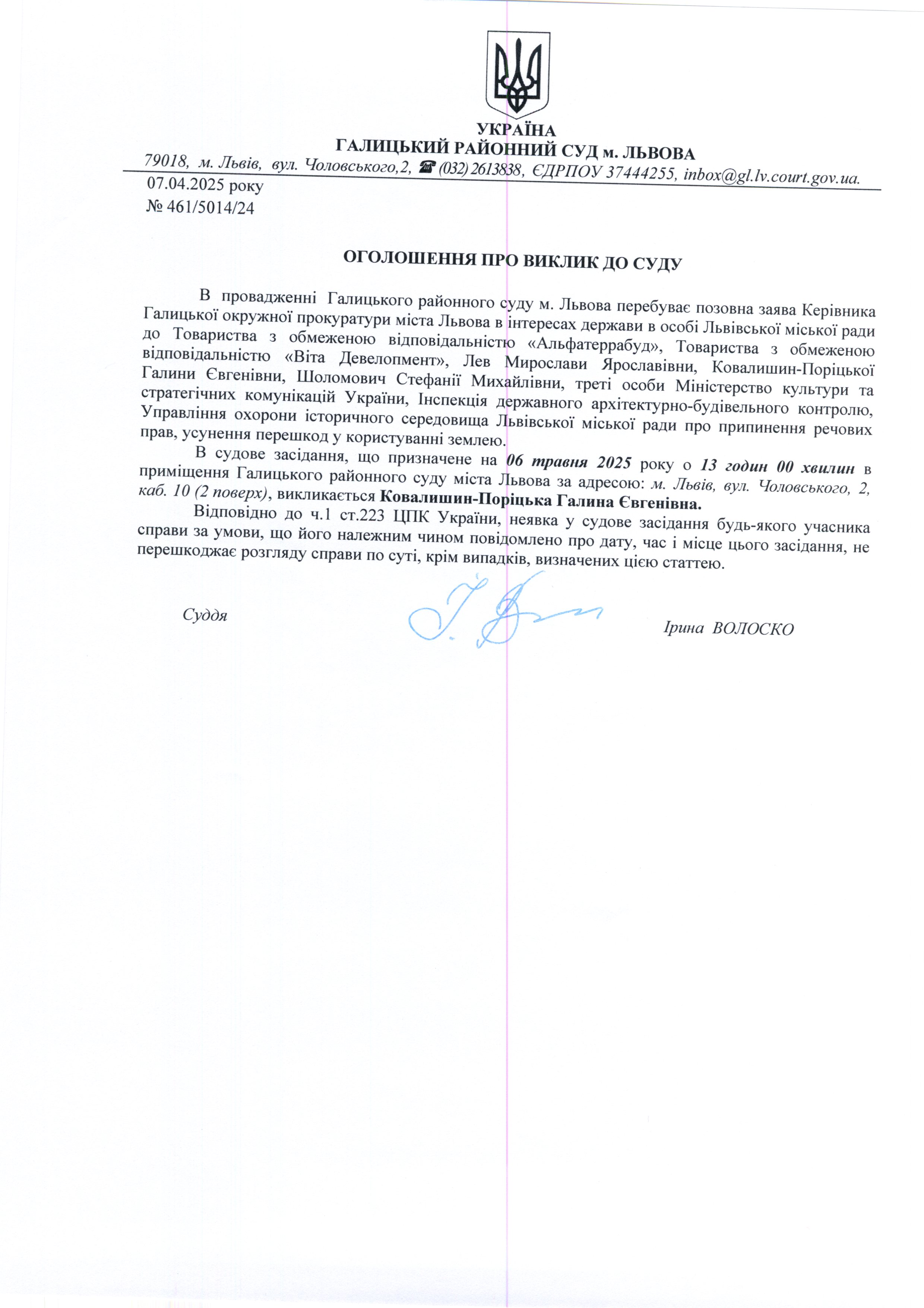 УКРАЇНА
ГАЛИЦЬКИЙ РАЙОННИЙ СУД м. ЛЬВОВА
79018, м. Львів, вул. Чоловського,2, ☎ (032) 2613838, ЄДРПОУ 37444255, inbox@gl.lv.court.gov.ua.

07.04.2025 року
№ 461/5014/24

ОГОЛОШЕННЯ ПРО ВИКЛИК ДО СУДУ

В провадженні Галицького районного суду м. Львова перебуває позовна заява Керівника Галицької окружної прокуратури міста Львова в інтересах держави в особі Львівської міської ради до Товариства з обмеженою відповідальністю «Альфатеррабуд», Товариства з обмеженою відповідальністю «Віта Девелопмент», Лев Мирослави Ярославівни, Ковалишин-Поріцької Галини Євгенівни, Шоломович Стефанії Михайлівни, треті особи Міністерство культури та стратегічних комунікацій України, Інспекція державного архітектурно-будівельного контролю, Управління охорони історичного середовища Львівської міської ради про припинення речових прав, усунення перешкод у користуванні землею.

В судове засідання, що призначене на 06 травня 2025 року о 13 годин 00 хвилин в приміщення Галицького районного суду міста Львова за адресою: м. Львів, вул. Чоловського, 2, каб. 10 (2 поверх), викликається Ковалишин-Поріцька Галина Євгенівна.

Відповідно до ч.1 ст.223 ЦПК України, неявка у судове засідання будь-якого учасника справи за умови, що його належним чином повідомлено про дату, час і місце цього засідання, не перешкоджає розгляду справи по суті, крім випадків, визначених цією статтею.

Суддя

Ірина ВОЛОСКО